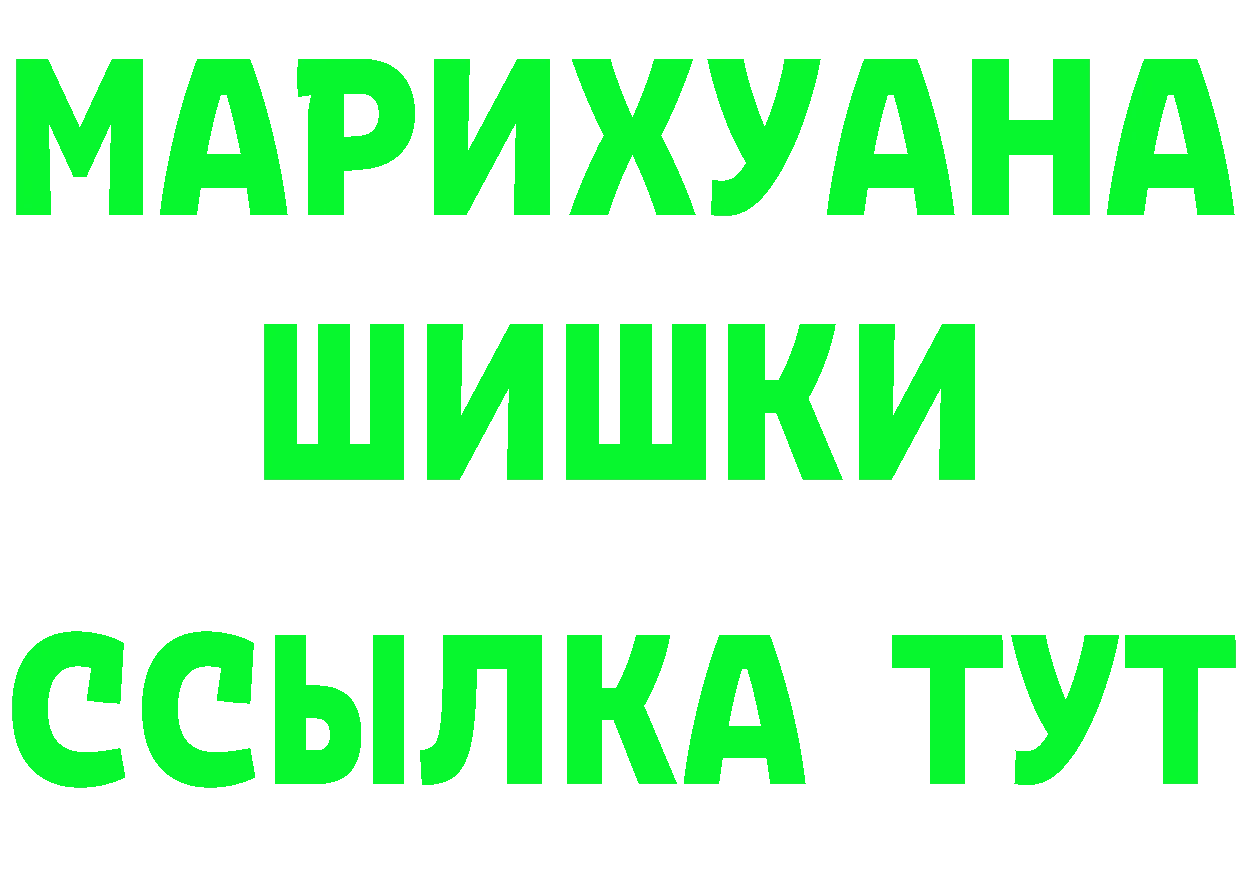 МАРИХУАНА
ШИШКИ
ССЫЛКА ТУТ